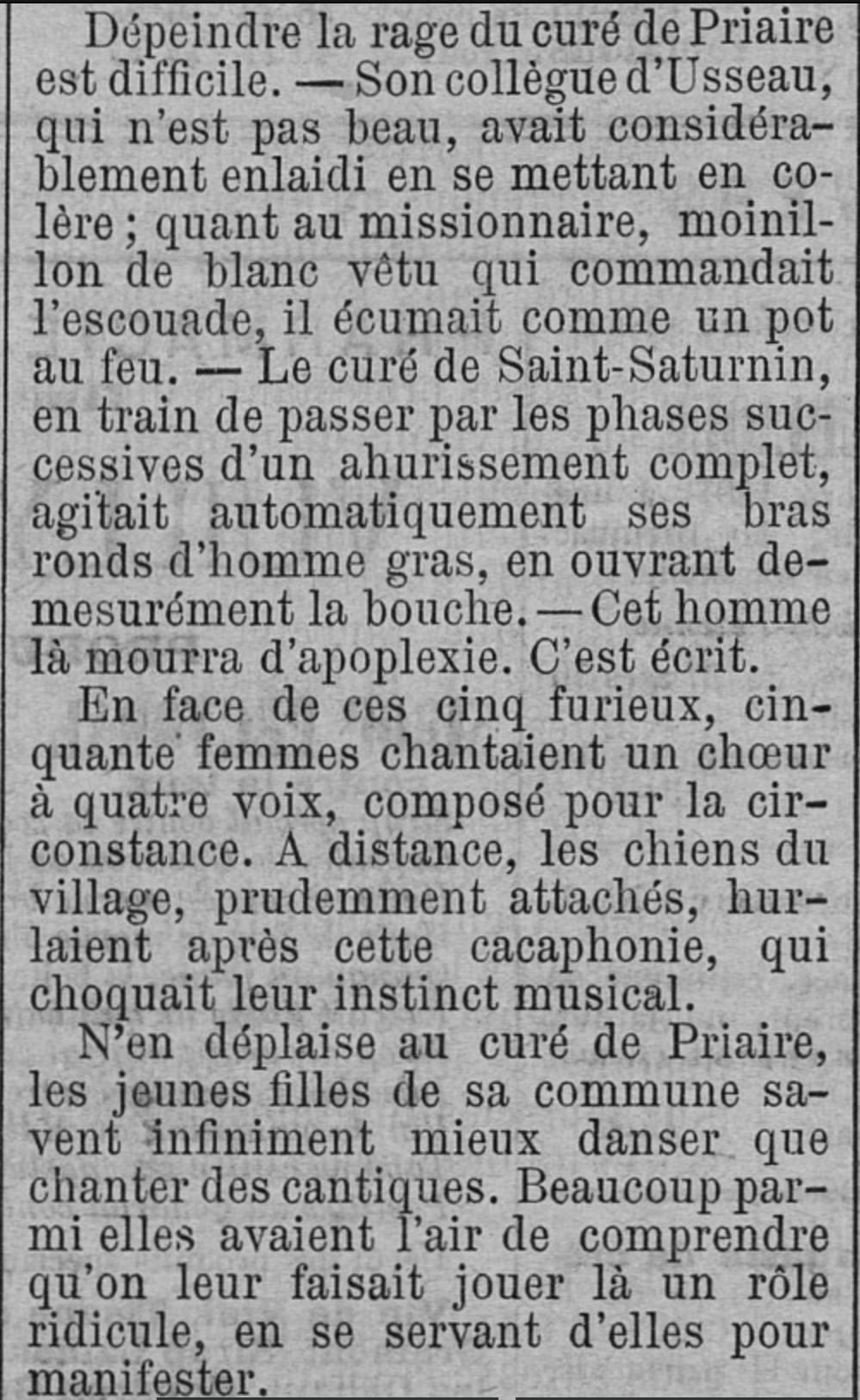 Dépeindre la rage du curé de Priaire est difficile. — Son collègue d'Usseau, qui n'est pas beau, avait considérablement enlaidi en se mettant en colère ; quant au missionnaire, moinillon de blanc vêtu qui commandait l'escouade, il écumait comme un pot au feu. — Le curé de Saint-Saturnin, en train de passer par les phases successives d'un ahurissement complet, agitait automatiquement ses bras ronds d'homme gras, en ouvrant demesurément la bouche. — Cet homme là mourra d'apoplexie. C'est écrit.

En face de ces cinq furieux, cinquante femmes chantaient un chœur à quatre voix, composé pour la circonstance. A distance, les chiens du village, prudemment attachés, hurlaient après cette cacaphonie, qui choquait leur instinct musical.

N'en déplaise au curé de Priaire, les jeunes filles de sa commune savent infiniment mieux danser que chanter des cantiques. Beaucoup parmi elles avaient l'air de comprendre qu'on leur faisait jouer là un rôle ridicule, en se servant d'elles pour manifester.